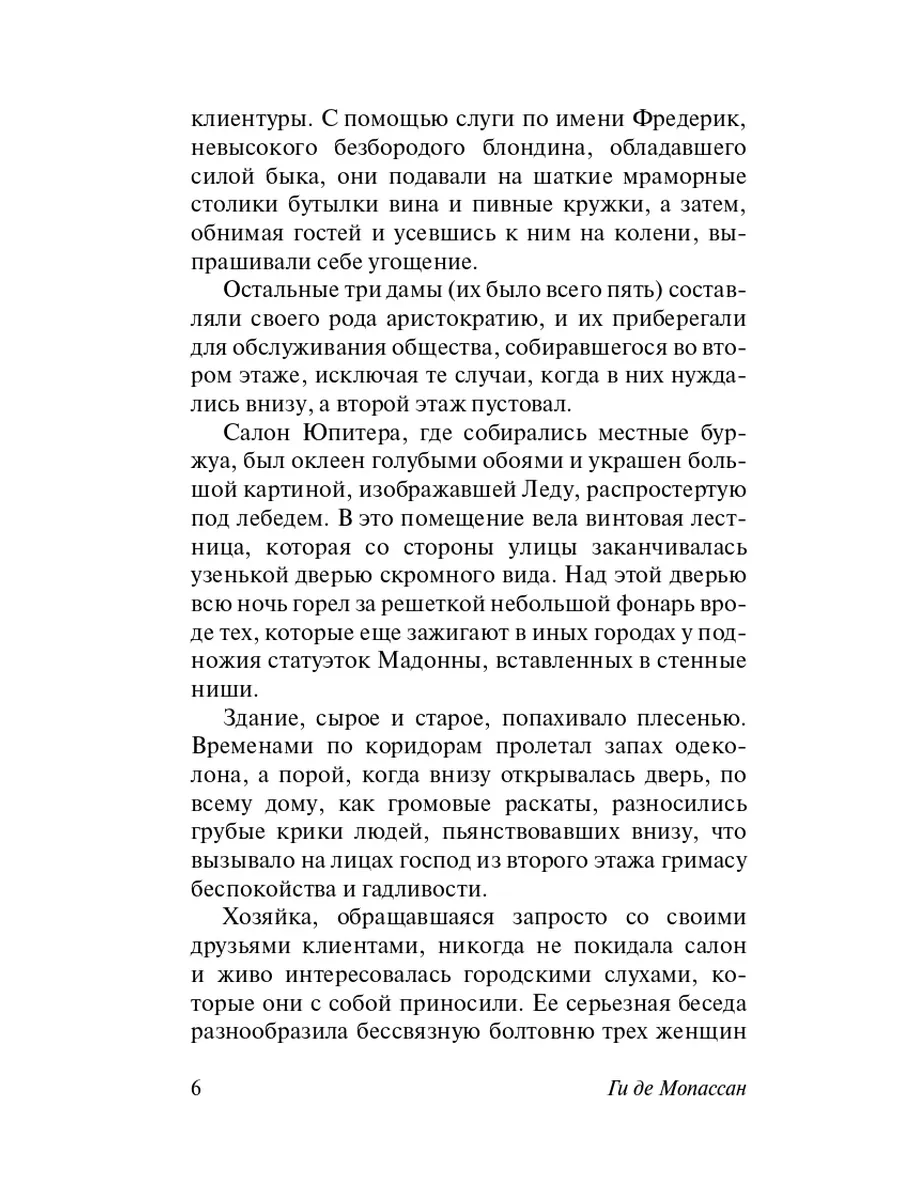 клиентуры. С помощью слуги по имени Фредерик, невысокого безбородого блондина, обладавшего силой быка, они подавали на шаткие мраморные столики бутылки вина и пивные кружки, а затем, обнимая гостей и усевшись к ним на колени, выпрашивали себе угощение.

Остальные три дамы (их было всего пять) составляли своего рода аристократию, и их приберегали для обслуживания общества, собиравшегося во втором этаже, исключая те случаи, когда в них нуждались внизу, а второй этаж пустовал.

Салон Юпитера, где собирались местные буржуа, был оклеен голубыми обоями и украшен большой картиной, изображавшей Леду, распростертую под лебедем. В это помещение вела винтовая лестница, которая со стороны улицы заканчивалась узенькой дверью скромного вида. Над этой дверью всю ночь горел за решеткой небольшой фонарь вроде тех, которые еще зажигают в иных городах у подножия статуэток Мадонны, вставленных в стенные ниши.

Здание, сырое и старое, попахивало плесенью. Временами по коридорам пролетал запах одеколона, а порой, когда внизу открывалась дверь, по всему дому, как громовые раскаты, разносились грубые крики людей, пьянствовавших внизу, что вызывало на лицах господ из второго этажа гримасу беспокойства и гадливости.

Хозяйка, обращавшаяся запросто со своими друзьями клиентами, никогда не покидала салон и живо интересовалась городскими слухами, которые они с собой приносили. Ее серьезная беседа разнообразила бессвязную болтовню трех женщин

6 Ги де Мопассан